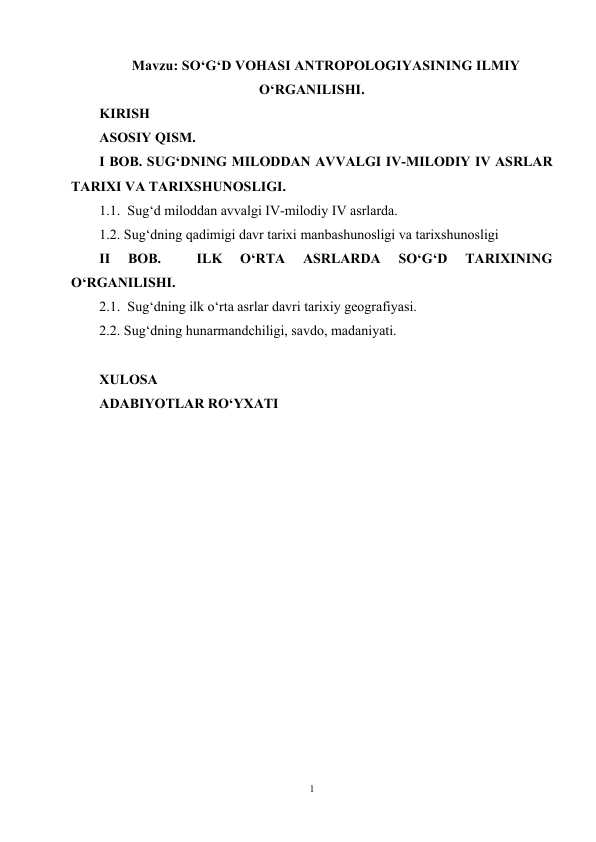 Mavzu: SO‘G‘D VOHASI ANTROPOLOGIYASINING ILMIY O‘RGANILISHI.

KIRISH

ASOSIY QISM.

I BOB. SUG‘DNING MILODDAN AVVALGI IV-MILODIY IV ASRLAR TARIXI VA TARIXSHUNOSLIGI.

1.1. Sug‘d miloddan avvalgi IV-milodiy IV asrlarda.

1.2. Sug‘dning qadimigi davr tarixi manbashunosligi va tarixshunosligi

II BOB. ILK O‘RTA ASRLARDA SO‘G‘D TARIXINING O‘RGANILISHI.

2.1. Sug‘dning ilk o‘rta asrlar davri tarixiy geografiyasi.

2.2. Sug‘dning hunarmandchiligi, savdo, madaniyati.

XULOSA

ADABIYOTLAR RO‘YXATI

1